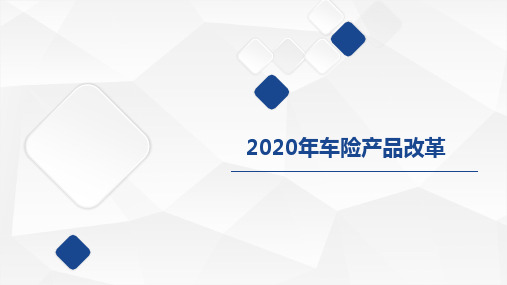 2020年车险产品改革